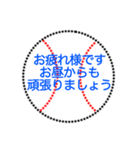 お疲れ様です
お昼からも
頑張りましょう